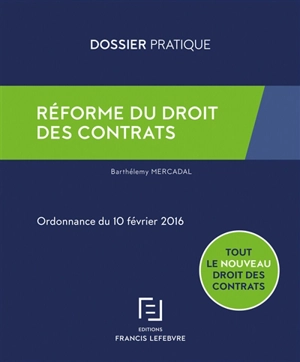 DOSSIER PRATIQUE

RÉFORME DU DROIT DES CONTRATS

Barthélemy MERCADAL

Ordonnance du 10 février 2016

TOUT LE NOUVEAU DROIT DES CONTRATS

EDITIONS
FRANCIS LEFEBVRE